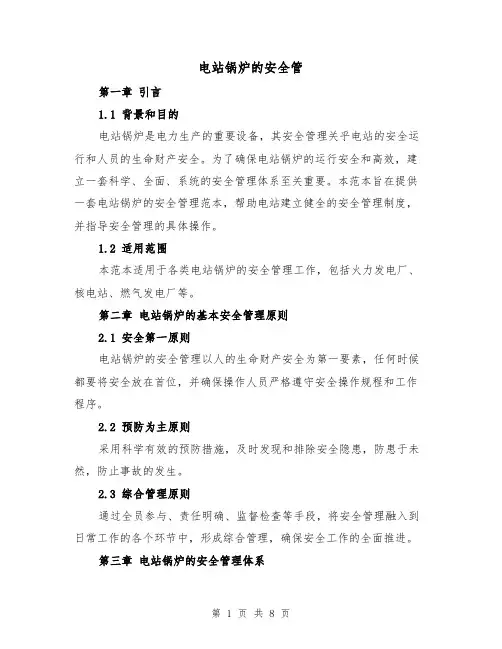 电站锅炉的安全管

第一章 引言

1.1 背景和目的

电站锅炉是电力生产的重要设备，其安全管理关乎电站的安全运行和人员的生命财产安全。为了确保电站锅炉的运行安全和高效，建立一套科学、全面、系统的安全管理体系至关重要。本范本旨在提供一套电站锅炉的安全管理范本，帮助电站建立健全的安全管理制度，并指导安全管理的具体操作。

1.2 适用范围

本范本适用于各类电站锅炉的安全管理工作，包括火力发电厂、核电站、燃气发电厂等。

第二章 电站锅炉的基本安全管理原则

2.1 安全第一原则

电站锅炉的安全管理以人的生命财产安全为第一要素，任何时候都要将安全放在首位，并确保操作人员严格遵守安全操作规程和工作程序。

2.2 预防为主原则

采用科学有效的预防措施，及时发现和排除安全隐患，防患于未然，防止事故的发生。

2.3 综合管理原则

通过全员参与、责任明确、监督检查等手段，将安全管理融入到日常工作的各个环节中，形成综合管理，确保安全工作的全面推进。

第三章 电站锅炉的安全管理体系

第 1 页 共 8 页